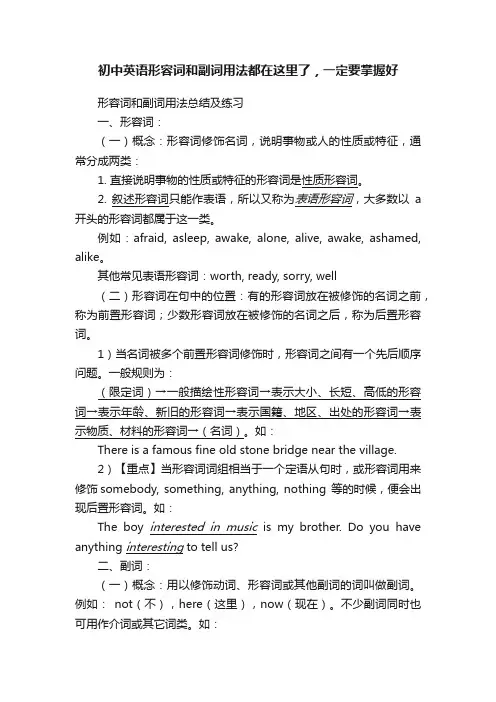 初中英语形容词和副词用法都在这里了，一定要掌握好

形容词和副词用法总结及练习

一、形容词：

（一）概念：形容词修饰名词，说明事物或人的性质或特征，通常分成两类：

1. 直接说明事物的性质或特征的形容词是性质形容词。

2. 叙述形容词只能作表语，所以又称为表语形容词，大多数以 a 开头的形容词都属于这一类。

例如：afraid, asleep, awake, alone, alive, awake, ashamed, alike。

其他常见表语形容词：worth, ready, sorry, well

（二）形容词在句中的位置：有的形容词放在被修饰的名词之前，称为前置形容词；少数形容词放在被修饰的名词之后，称为后置形容词。

1）当名词被多个前置形容词修饰时，形容词之间有一个先后顺序问题。一般规则为：

（限定词）→一般描绘性形容词→表示大小、长短、高低的形容词→表示年龄、新旧的形容词→表示国籍、地区、出处的形容词→表示物质、材料的形容词→（名词）。如：

There is a famous fine old stone bridge near the village.

2）【重点】当形容词词组相当于一个定语从句时，或形容词用来修饰 somebody, something, anything, nothing 等的时候，便会出现后置形容词。如：

The boy interested in music is my brother. Do you have anything interesting to tell us?

二、副词：

（一）概念：用以修饰动词、形容词或其他副词的词叫做副词。例如： not（不），here（这里），now（现在）。不少副词同时也可用作介词或其它词类。如：